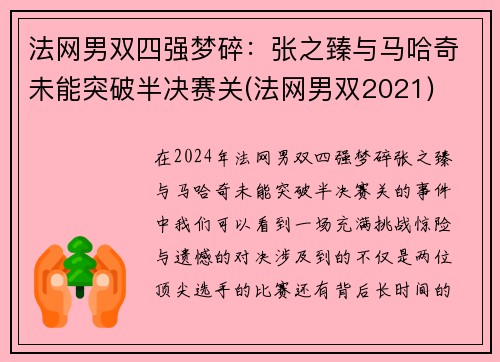 法网男双四强梦碎：张之臻与马哈奇未能突破半决赛关(法网男双2021)

在2024年法网男双四强梦碎张之臻与马哈奇未能突破半决赛关的事件中我们可以看到一场充满挑战惊险与遗憾的对决涉及到的不仅是两位顶尖选手的比赛还有背后长时间的